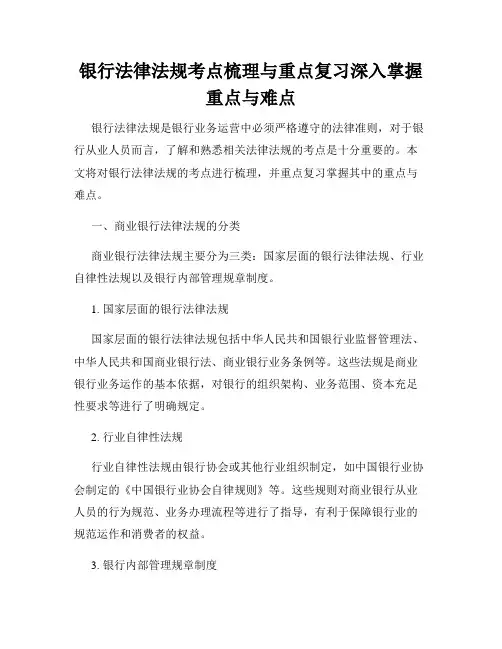 银行法律法规考点梳理与重点复习深入掌握重点与难点

银行法律法规是银行业务运营中必须严格遵守的法律准则，对于银行从业人员而言，了解和熟悉相关法律法规的考点是十分重要的。本文将对银行法律法规的考点进行梳理，并重点复习掌握其中的重点与难点。

一、商业银行法律法规的分类

商业银行法律法规主要分为三类：国家层面的银行法律法规、行业自律性法规以及银行内部管理规章制度。

1. 国家层面的银行法律法规

国家层面的银行法律法规包括中华人民共和国银行业监督管理法、中华人民共和国商业银行法、商业银行业务条例等。这些法规是商业银行业务运作的基本依据，对银行的组织架构、业务范围、资本充足性要求等进行了明确规定。

2. 行业自律性法规

行业自律性法规由银行协会或其他行业组织制定，如中国银行业协会制定的《中国银行业协会自律规则》等。这些规则对商业银行从业人员的行为规范、业务办理流程等进行了指导，有利于保障银行业的规范运作和消费者的权益。

3. 银行内部管理规章制度